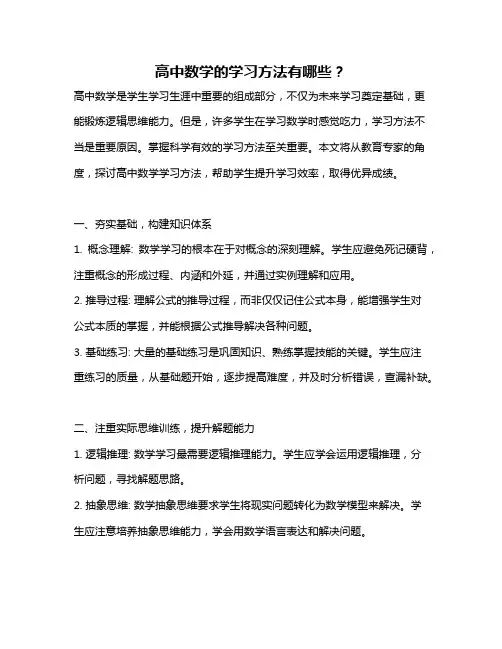 高中数学的学习方法有哪些？

高中数学是学生学习生涯中重要的组成部分，不仅为未来学习奠定基础，更能锻炼逻辑思维能力。但是，许多学生在学习数学时感觉吃力，学习方法不当是重要原因。掌握科学有效的学习方法至关重要。本文将从教育专家的角度，探讨高中数学学习方法，帮助学生提升学习效率，取得优异成绩。

一、夯实基础，构建知识体系

1. 概念理解: 数学学习的根本在于对概念的深刻理解。学生应避免死记硬背，注重概念的形成过程、内涵和外延，并通过实例理解和应用。

2. 推导过程: 理解公式的推导过程，而非仅仅记住公式本身，能增强学生对公式本质的掌握，并能根据公式推导解决各种问题。

3. 基础练习: 大量的基础练习是巩固知识、熟练掌握技能的关键。学生应注重练习的质量，从基础题开始，逐步提高难度，并及时分析错误，查漏补缺。

二、注重实际思维训练，提升解题能力

1. 逻辑推理: 数学学习最需要逻辑推理能力。学生应学会运用逻辑推理，分析问题，寻找解题思路。

2. 抽象思维: 数学抽象思维要求学生将现实问题转化为数学模型来解决。学生应注意培养抽象思维能力，学会用数学语言表达和解决问题。